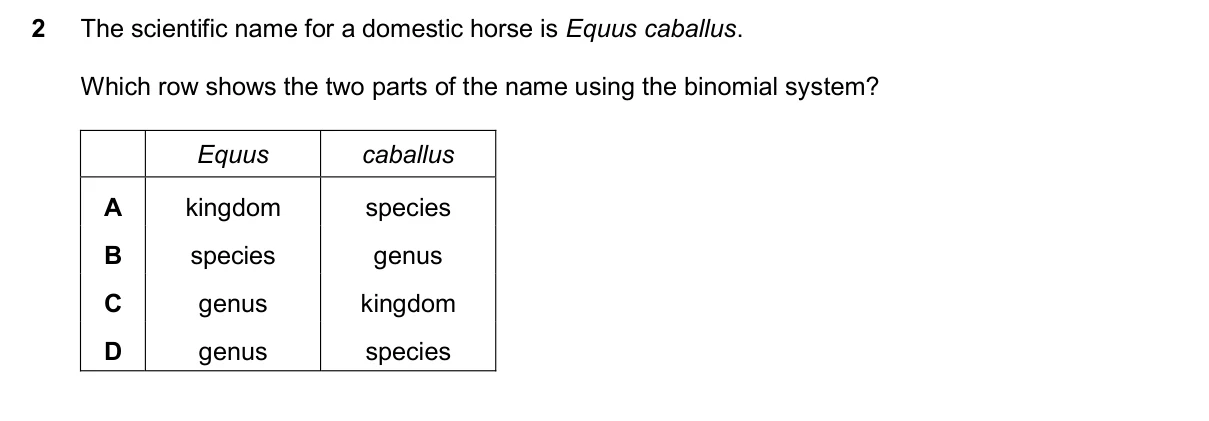 2 The scientific name for a domestic horse is Equus caballus.

Which row shows the two parts of the name using the binomial system?

| | Equus | caballus |
|---|---|---|
| A | kingdom | species |
| B | species | genus |
| C | genus | kingdom |
| D | genus | species |